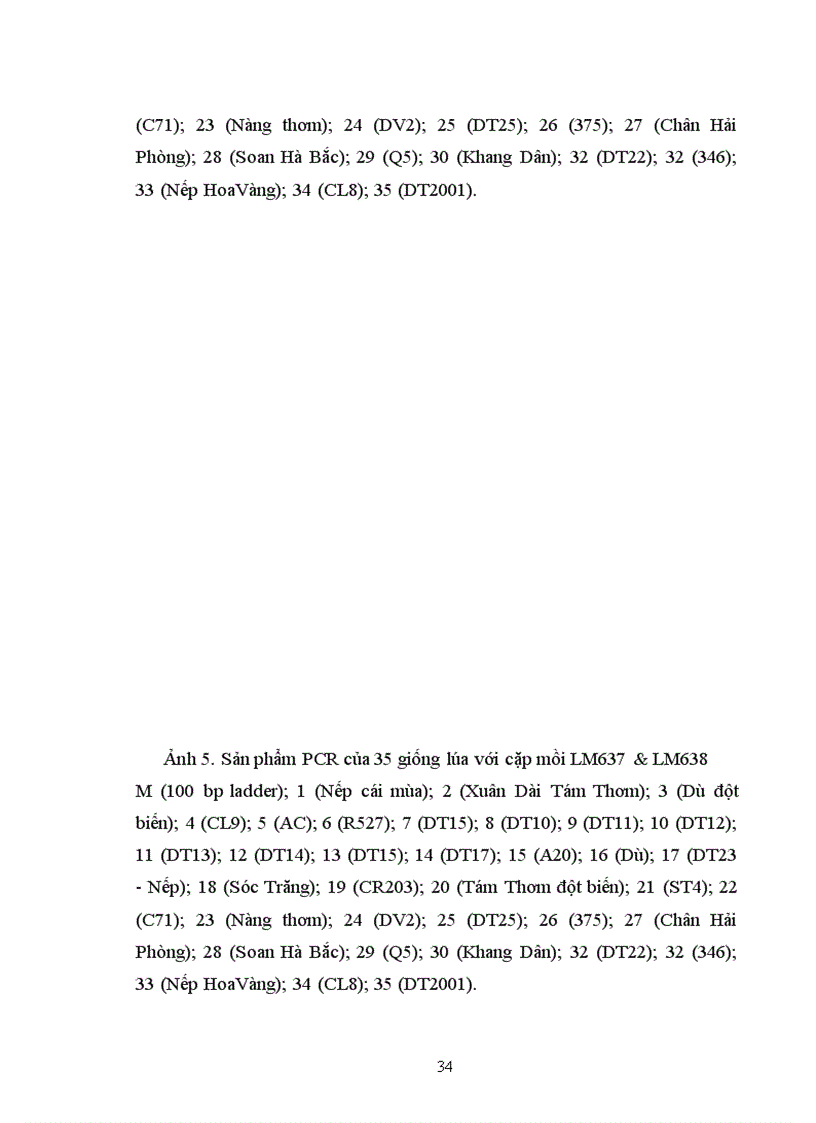 (C71); 23 (Nàng thơm); 24 (DV2); 25 (DT25); 26 (375); 27 (Chân Hải Phòng); 28 (Soan Hà Bắc); 29 (Q5); 30 (Khang Dân); 32 (DT22); 32 (346); 33 (Nếp HoaVàng); 34 (CL8); 35 (DT2001).

Ảnh 5. Sản phẩm PCR của 35 giống lúa với cặp mồi LM637 & LM638

M (100 bp ladder); 1 (Nếp cái mùa); 2 (Xuân Dài Tám Thơm); 3 (Dù đột biến); 4 (CL9); 5 (AC); 6 (R527); 7 (DT15); 8 (DT10); 9 (DT11); 10 (DT12); 11 (DT13); 12 (DT14); 13 (DT15); 14 (DT17); 15 (A20); 16 (Dù); 17 (DT23 - Nếp); 18 (Sóc Trăng); 19 (CR203); 20 (Tám Thơm đột biến); 21 (ST4); 22 (C71); 23 (Nàng thơm); 24 (DV2); 25 (DT25); 26 (375); 27 (Chân Hải Phòng); 28 (Soan Hà Bắc); 29 (Q5); 30 (Khang Dân); 32 (DT22); 32 (346); 33 (Nếp HoaVàng); 34 (CL8); 35 (DT2001).

34